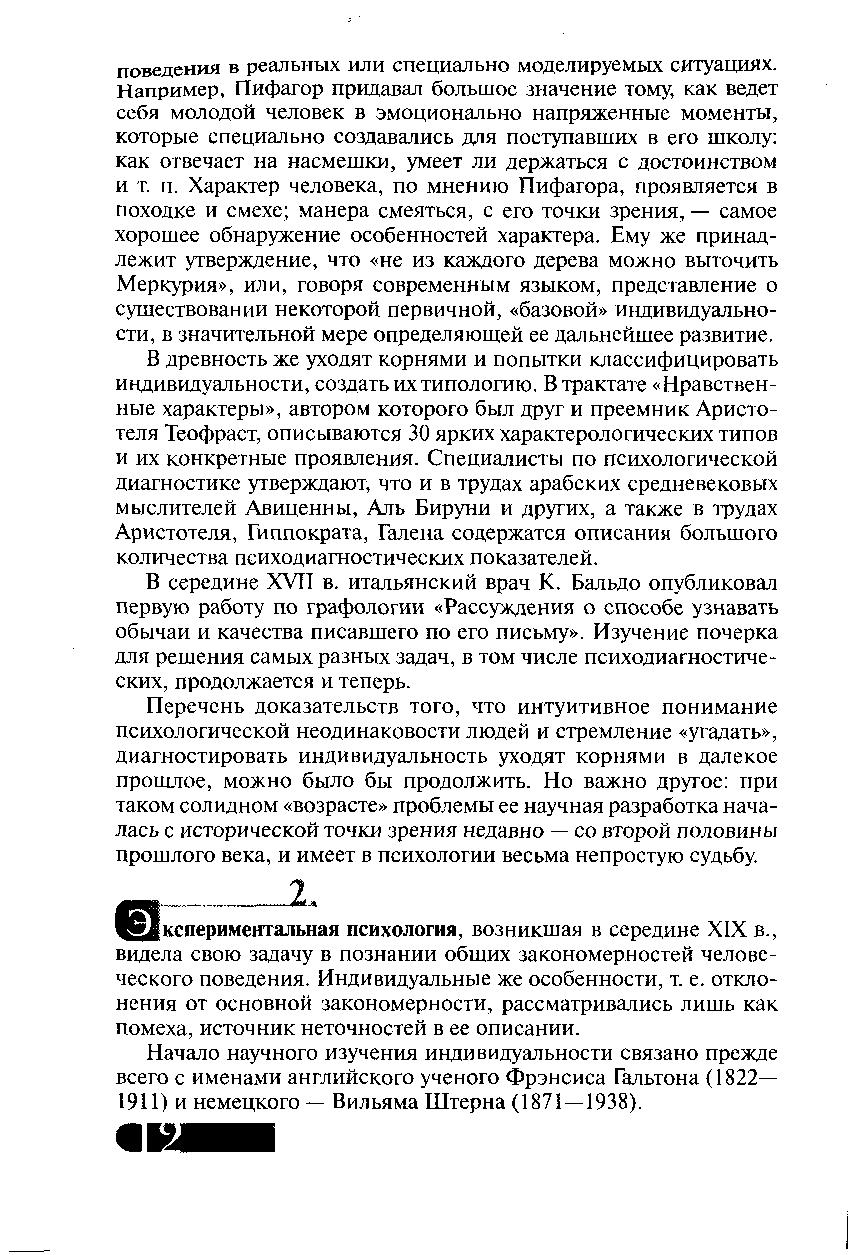 поведения в реальных или специально моделируемых ситуациях. Например, Пифагор придавал большое значение тому, как ведет себя молодой человек в эмоционально напряженные моменты, которые специально создавались для поступавших в его школу: как отвечает на насмешки, умеет ли держаться с достоинством и т. п. Характер человека, по мнению Пифагора, проявляется в походке и смехе; манера смеяться, с его точки зрения, — самое хорошее обнаружение особенностей характера. Ему же принадлежит утверждение, что «не из каждого дерева можно выточить Меркурия», или, говоря современным языком, представление о существовании некоторой первичной, «базовой» индивидуальности, в значительной мере определяющей ее дальнейшее развитие.

В древность же уходят корнями и попытки классифицировать индивидуальности, создать их типологию. В трактате «Нравственные характеры», автором которого был друг и преемник Аристотеля Теофраст, описываются 30 ярких характерологических типов и их конкретные проявления. Специалисты по психологической диагностике утверждают, что и в трудах арабских средневековых мыслителей Авиценны, Аль Бируни и других, а также в трудах Аристотеля, Гиппократа, Галена содержатся описания большого количества психодиагностических показателей.

В середине XVII в. итальянский врач К. Бальдо опубликовал первую работу по графологии «Рассуждения о способе узнавать обычаи и качества писавшего по его письму». Изучение почерка для решения самых разных задач, в том числе психодиагностических, продолжается и теперь.

Перечень доказательств того, что интуитивное понимание психологической неодинаковости людей и стремление «угадать», диагностировать индивидуальность уходят корнями в далекое прошлое, можно было бы продолжить. Но важно другое: при таком солидном «возрасте» проблемы ее научная разработка началась с исторической точки зрения недавно — со второй половины прошлого века, и имеет в психологии весьма непростую судьбу.

2.

Экспериментальная психология, возникшая в середине XIX в., видела свою задачу в познании общих закономерностей человеческого поведения. Индивидуальные же особенности, т. е. отклонения от основной закономерности, рассматривались лишь как помеха, источник неточностей в ее описании.

Начало научного изучения индивидуальности связано прежде всего с именами английского ученого Фрэнсиса Гальтона (1822—1911) и немецкого — Вильяма Штерна (1871—1938).

12